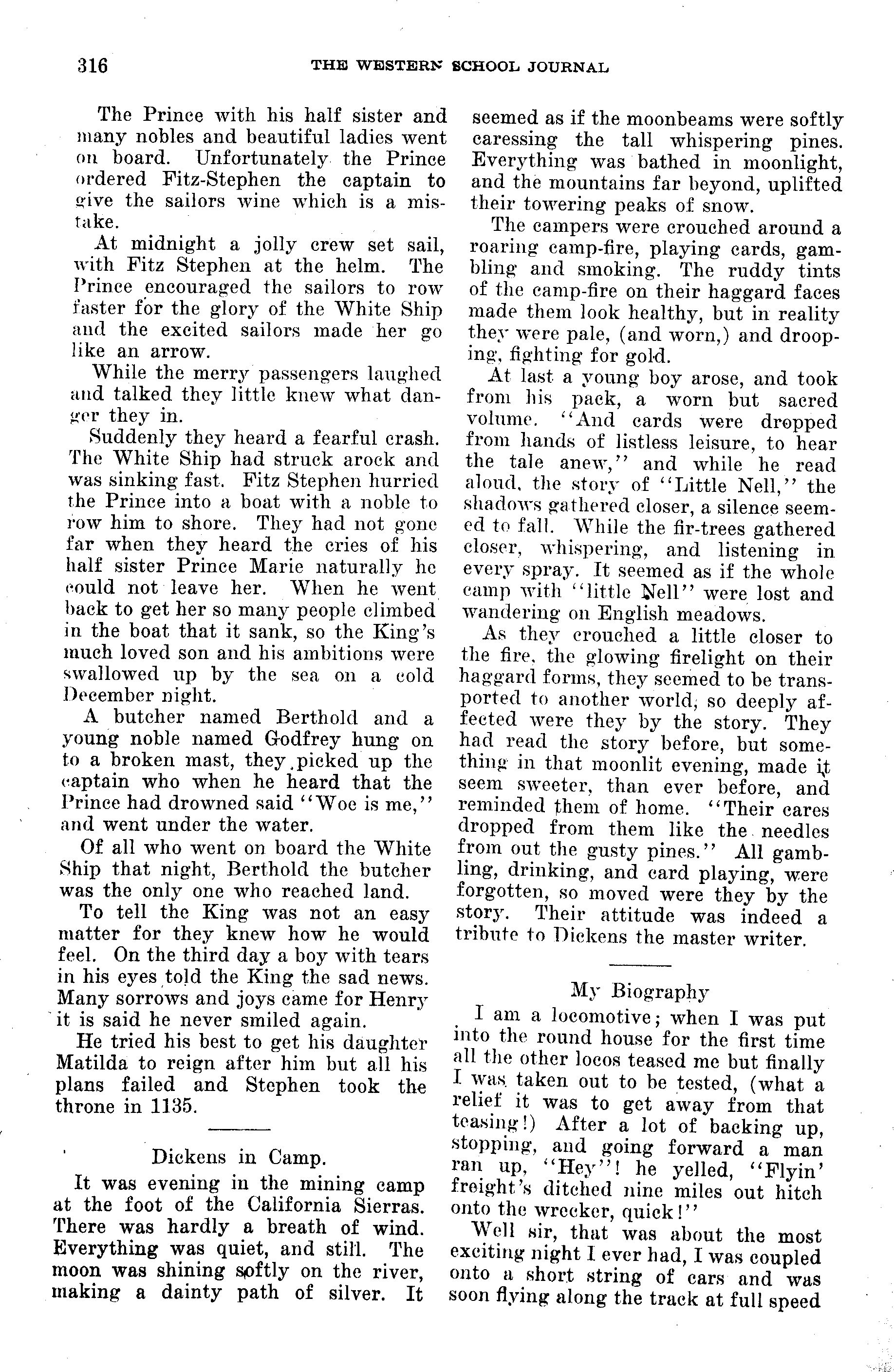 316 THE WESTERN SCHOOL JOURNAL

The Prince with his half sister and many nobles and beautiful ladies went on board. Unfortunately the Prince ordered Fitz-Stephen the captain to give the sailors wine which is a mistake.

At midnight a jolly crew set sail, with Fitz Stephen at the helm. The Prince encouraged the sailors to row faster for the glory of the White Ship and the excited sailors made her go like an arrow.

While the merry passengers laughed and talked they little knew what danger they in.

Suddenly they heard a fearful crash. The White Ship had struck arock and was sinking fast. Fitz Stephen hurried the Prince into a boat with a noble to row him to shore. They had not gone far when they heard the cries of his half sister Prince Marie naturally he could not leave her. When he went back to get her so many people climbed in the boat that it sank, so the King's much loved son and his ambitions were swallowed up by the sea on a cold December night.

A butcher named Berthold and a young noble named Godfrey hung on to a broken mast, they picked up the captain who when he heard that the Prince had drowned said "Woe is me," and went under the water.

Of all who went on board the White Ship that night, Berthold the butcher was the only one who reached land.

To tell the King was not an easy matter for they knew how he would feel. On the third day a boy with tears in his eyes told the King the sad news. Many sorrows and joys came for Henry it is said he never smiled again.

He tried his best to get his daughter Matilda to reign after him but all his plans failed and Stephen took the throne in 1135.

Dickens in Camp.

It was evening in the mining camp at the foot of the California Sierras. There was hardly a breath of wind. Everything was quiet, and still. The moon was shining softly on the river, making a dainty path of silver. It seemed as if the moonbeams were softly caressing the tall whispering pines. Everything was bathed in moonlight, and the mountains far beyond, uplifted their towering peaks of snow.

The campers were crouched around a roaring camp-fire, playing cards, gambling and smoking. The ruddy tints of the camp-fire on their haggard faces made them look healthy, but in reality they were pale, (and worn,) and drooping, fighting for gold.

At last a young boy arose, and took from his pack, a worn but sacred volume. "And cards were dropped from hands of listless leisure, to hear the tale anew," and while he read aloud, the story of "Little Nell," the shadows gathered closer, a silence seemed to fall. While the fir-trees gathered closer, whispering, and listening in every spray. It seemed as if the whole camp with "little Nell" were lost and wandering on English meadows.

As they crouched a little closer to the fire, the glowing firelight on their haggard forms, they seemed to be transported to another world, so deeply affected were they by the story. They had read the story before, but something in that moonlit evening, made it seem sweeter, than ever before, and reminded them of home. "Their cares dropped from them like the needles from out the gusty pines." All gambling, drinking, and card playing, were forgotten, so moved were they by the story. Their attitude was indeed a tribute to Dickens the master writer.

My Biography

I am a locomotive; when I was put into the round house for the first time all the other locos teased me but finally I was taken out to be tested, (what a relief it was to get away from that teasing!) After a lot of backing up, stopping, and going forward a man ran up, "Hey"! he yelled, "Flyin' freight's ditched nine miles out hitch onto the wrecker, quick!"

Well sir, that was about the most exciting night I ever had, I was coupled onto a short string of cars and was soon flying along the track at full speed